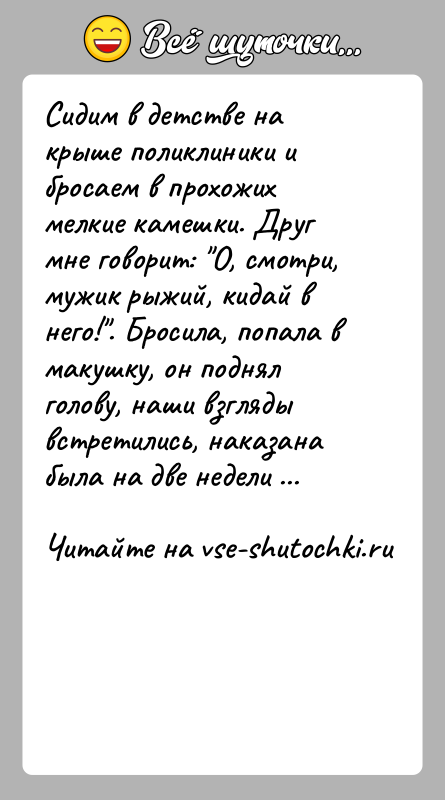 Всё шуточки...

Сидим в детстве на крыше поликлиники и бросаем в прохожих мелкие камешки. Друг мне говорит: "О, смотри, мужик рыжий, кидай в него!". Бросила, попала в макушку, он поднял голову, наши взгляды встретились, наказана была на две недели ...

Читайте на vse-shutochki.ru